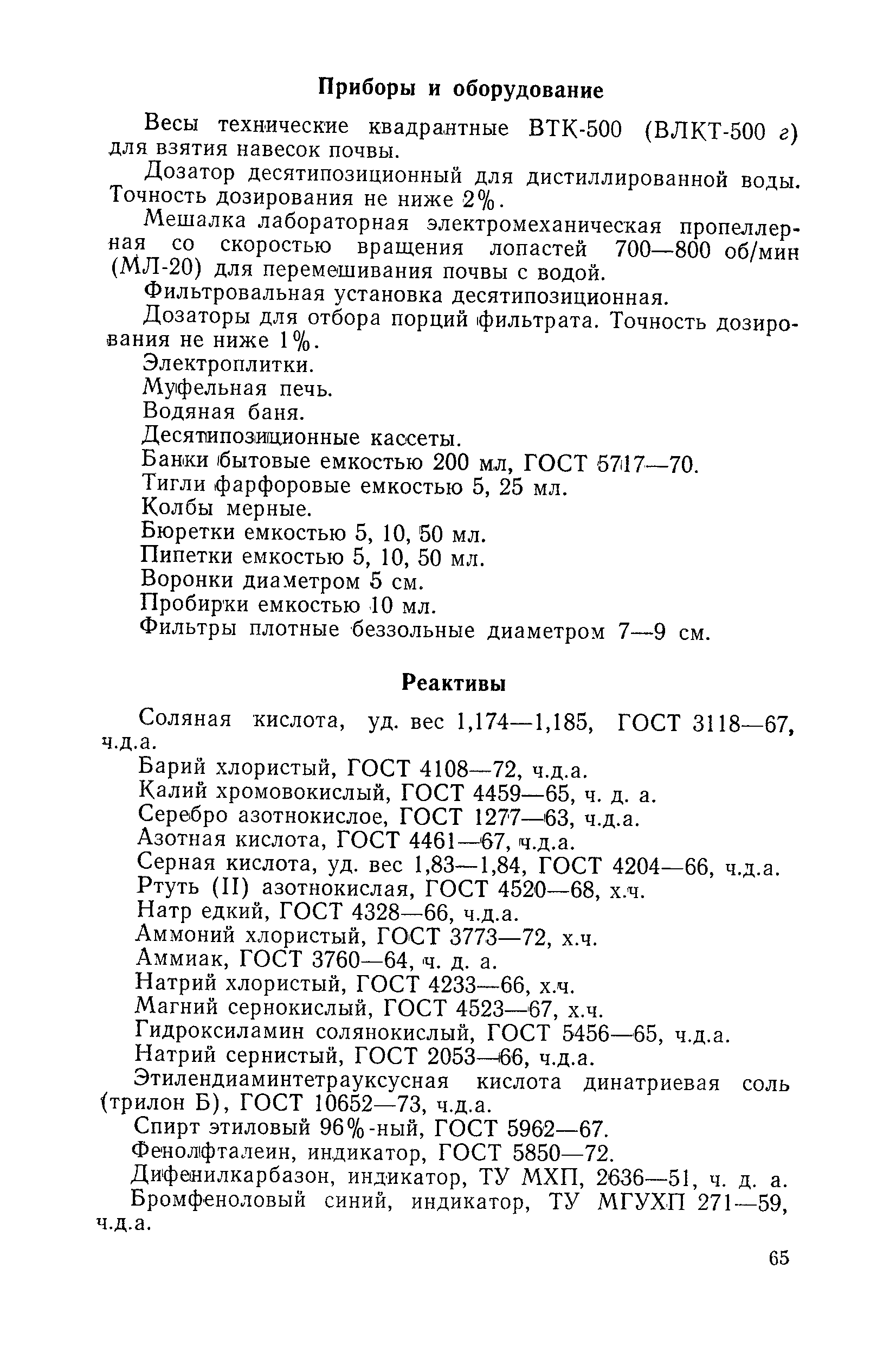 Приборы и оборудование

Весы технические квадрантные ВТК-500 (ВЛКТ-500 г) для взятия навесок почвы.

Дозатор десятипозиционный для дистиллированной воды. Точность дозирования не ниже 2%.

Мешалка лабораторная электромеханическая пропеллерная со скоростью вращения лопастей 700—800 об/мин (МЛ-20) для перемешивания почвы с водой.

Фильтровальная установка десятипозиционная.

Дозаторы для отбора порций фильтрата. Точность дозирования не ниже 1%.

Электроплитки.

Муфельная печь.

Водяная баня.

Десятипозиционные кассеты.

Банки бытовые емкостью 200 мл, ГОСТ 5717—70.

Тигли фарфоровые емкостью 5, 25 мл.

Колбы мерные.

Бюретки емкостью 5, 10, 50 мл.

Пипетки емкостью 5, 10, 50 мл.

Воронки диаметром 5 см.

Пробирки емкостью 10 мл.

Фильтры плотные беззольные диаметром 7—9 см.

Реактивы

Соляная кислота, уд. вес 1,174—1,185, ГОСТ 3118—67, ч.д.а.

Барий хлористый, ГОСТ 4108—72, ч.д.а.

Калий хромовокислый, ГОСТ 4459—65, ч. д. а.

Серебро азотнокислое, ГОСТ 1277—63, ч.д.а.

Азотная кислота, ГОСТ 4461—67, ч.д.а.

Серная кислота, уд. вес 1,83—1,84, ГОСТ 4204—66, ч.д.а.

Ртуть (II) азотнокислая, ГОСТ 4520—68, х.ч.

Натр едкий, ГОСТ 4328—66, ч.д.а.

Аммоний хлористый, ГОСТ 3773—72, х.ч.

Аммиак, ГОСТ 3760—64, ч. д. а.

Натрий хлористый, ГОСТ 4233—66, х.ч.

Магний сернокислый, ГОСТ 4523—67, х.ч.

Гидроксиламин солянокислый, ГОСТ 5456—65, ч.д.а.

Натрий сернистый, ГОСТ 2053—66, ч.д.а.

Этилендиаминтетрауксусная кислота динатриевая соль (трилон Б), ГОСТ 10652—73, ч.д.а.

Спирт этиловый 96%-ный, ГОСТ 5962—67.

Фенолфталеин, индикатор, ГОСТ 5850—72.

Дифенилкарбазон, индикатор, ТУ МХП, 2636—51, ч. д. а.

Бромфеноловый синий, индикатор, ТУ МГУХП 271—59, ч.д.а.

65